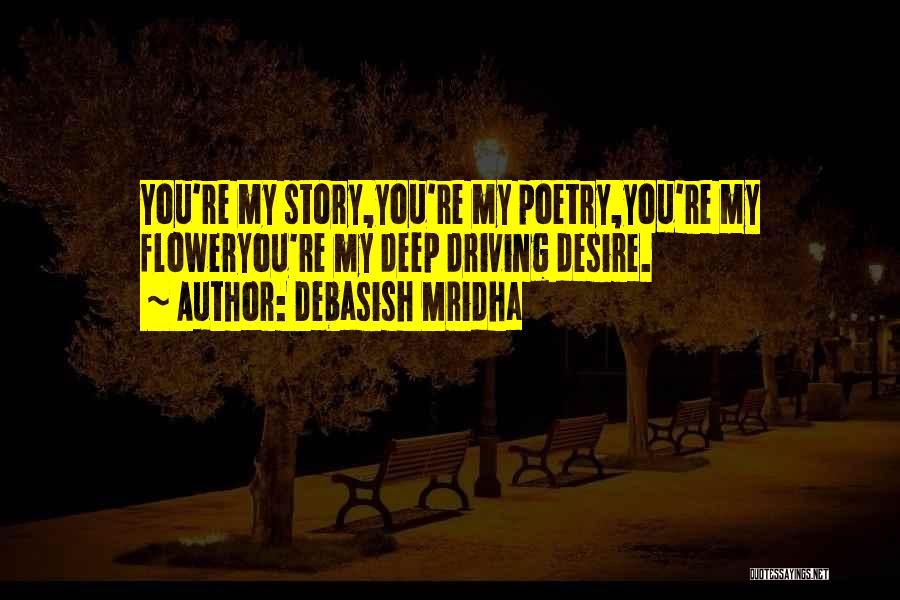 YOU'RE MY STORY,YOU'RE MY POETRY,YOU'RE MY FLOWERYOU'RE MY DEEP DRIVING DESIRE.
~ AUTHOR: DEBASISH MRIDHA

QUOTESSAYINGS.NET